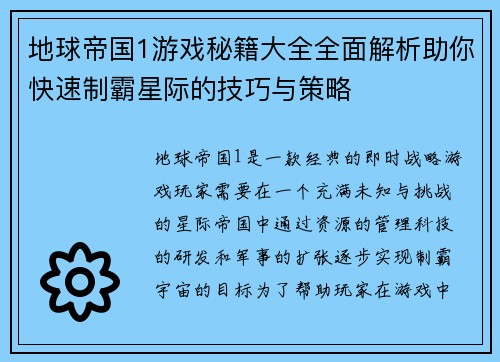 地球帝国1游戏秘籍大全全面解析助你快速制霸星际的技巧与策略

地球帝国1是一款经典的即时战略游戏玩家需要在一个充满未知与挑战的星际帝国中通过资源的管理科技的研发和军事的扩张逐步实现制霸宇宙的目标为了帮助玩家在游戏中